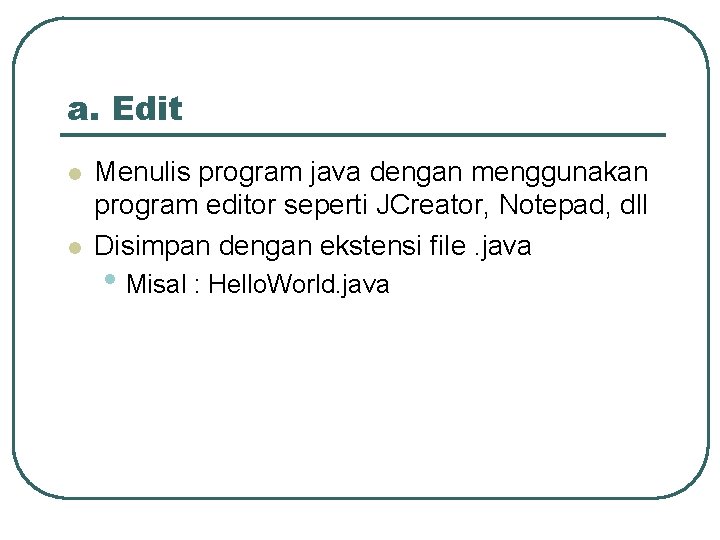 a. Edit

- Menulis program java dengan menggunakan program editor seperti JCreator, Notepad, dll
- Disimpan dengan ekstensi file .java
  - Misal : HelloWorld.java